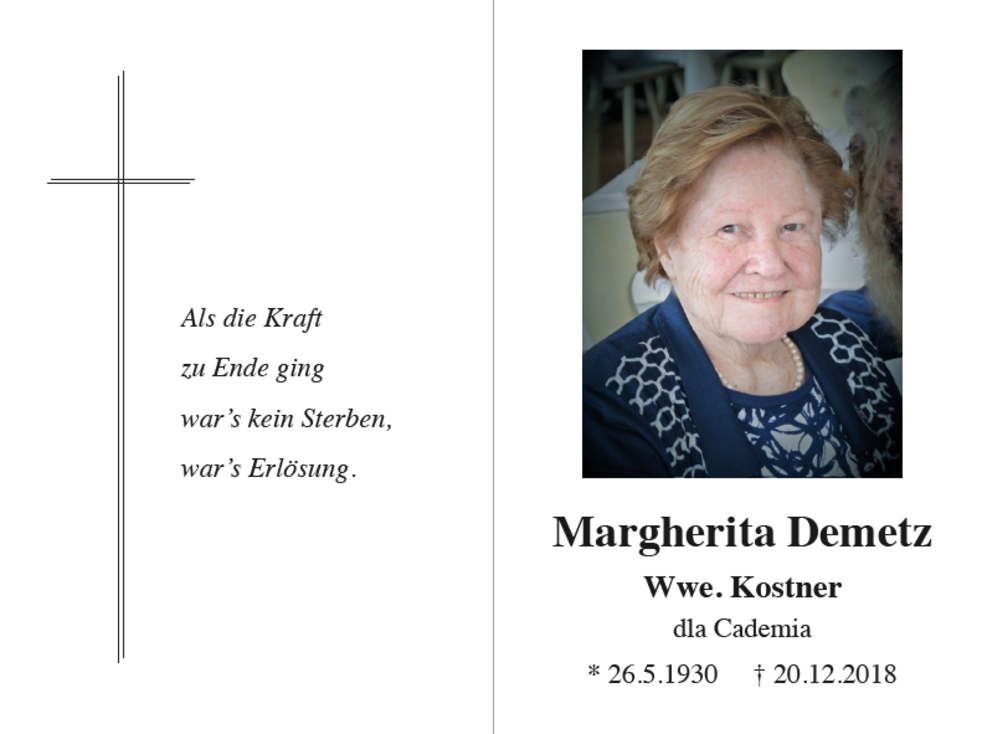 Als die Kraft
zu Ende ging
war's kein Sterben,
war's Erlösung.

Margherita Demetz

Wwe. Kostner

dla Cademia

* 26.5.1930 † 20.12.2018